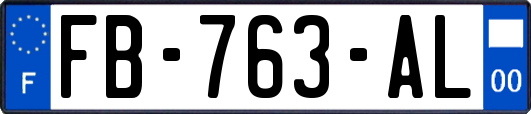 F
FB-763-AL
00